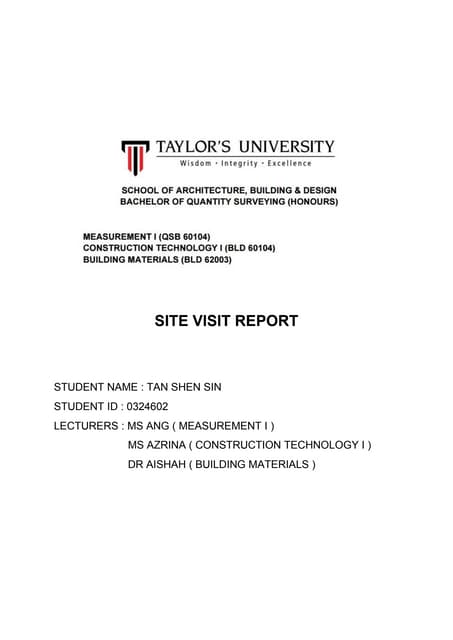 TAYLOR'S UNIVERSITY
Wisdom · Integrity · Excellence

SCHOOL OF ARCHITECTURE, BUILDING & DESIGN
BACHELOR OF QUANTITY SURVEYING (HONOURS)

MEASUREMENT I (QSB 60104)
CONSTRUCTION TECHNOLOGY I (BLD 60104)
BUILDING MATERIALS (BLD 62003)

SITE VISIT REPORT

STUDENT NAME : TAN SHEN SIN
STUDENT ID : 0324602
LECTURERS : MS ANG ( MEASUREMENT I )
MS AZRINA ( CONSTRUCTION TECHNOLOGY I )
DR AISHAH ( BUILDING MATERIALS )